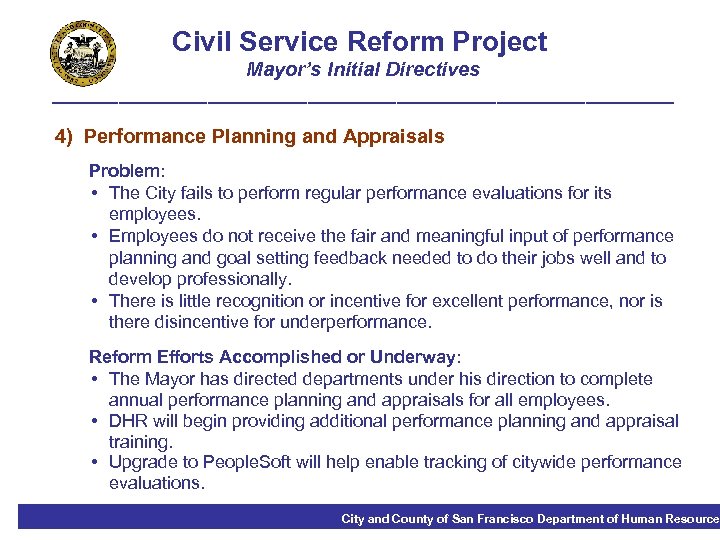 Civil Service Reform Project
Mayor's Initial Directives

4) Performance Planning and Appraisals

Problem:
• The City fails to perform regular performance evaluations for its employees.
• Employees do not receive the fair and meaningful input of performance planning and goal setting feedback needed to do their jobs well and to develop professionally.
• There is little recognition or incentive for excellent performance, nor is there disincentive for underperformance.

Reform Efforts Accomplished or Underway:
• The Mayor has directed departments under his direction to complete annual performance planning and appraisals for all employees.
• DHR will begin providing additional performance planning and appraisal training.
• Upgrade to PeopleSoft will help enable tracking of citywide performance evaluations.

City and County of San Francisco Department of Human Resource